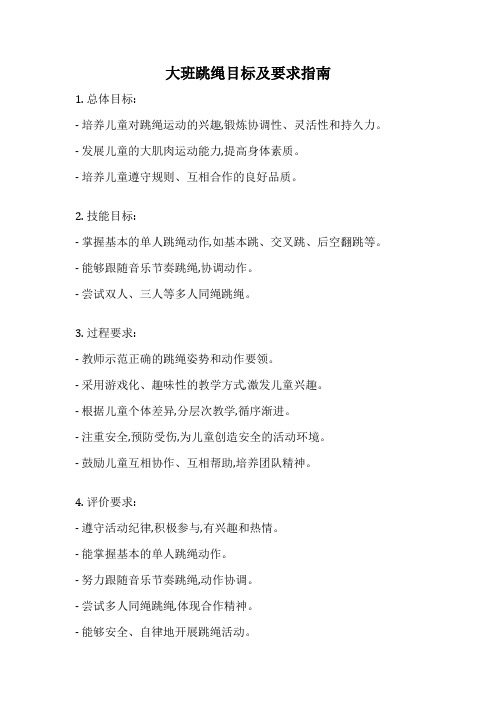 大班跳绳目标及要求指南

1. 总体目标:

- 培养儿童对跳绳运动的兴趣,锻炼协调性、灵活性和持久力。

- 发展儿童的大肌肉运动能力,提高身体素质。

- 培养儿童遵守规则、互相合作的良好品质。

2. 技能目标:

- 掌握基本的单人跳绳动作,如基本跳、交叉跳、后空翻跳等。

- 能够跟随音乐节奏跳绳,协调动作。

- 尝试双人、三人等多人同绳跳绳。

3. 过程要求:

- 教师示范正确的跳绳姿势和动作要领。

- 采用游戏化、趣味性的教学方式,激发儿童兴趣。

- 根据儿童个体差异,分层次教学,循序渐进。

- 注重安全,预防受伤,为儿童创造安全的活动环境。

- 鼓励儿童互相协作、互相帮助,培养团队精神。

4. 评价要求:

- 遵守活动纪律,积极参与,有兴趣和热情。

- 能掌握基本的单人跳绳动作。

- 努力跟随音乐节奏跳绳,动作协调。

- 尝试多人同绳跳绳,体现合作精神。

- 能够安全、自律地开展跳绳活动。